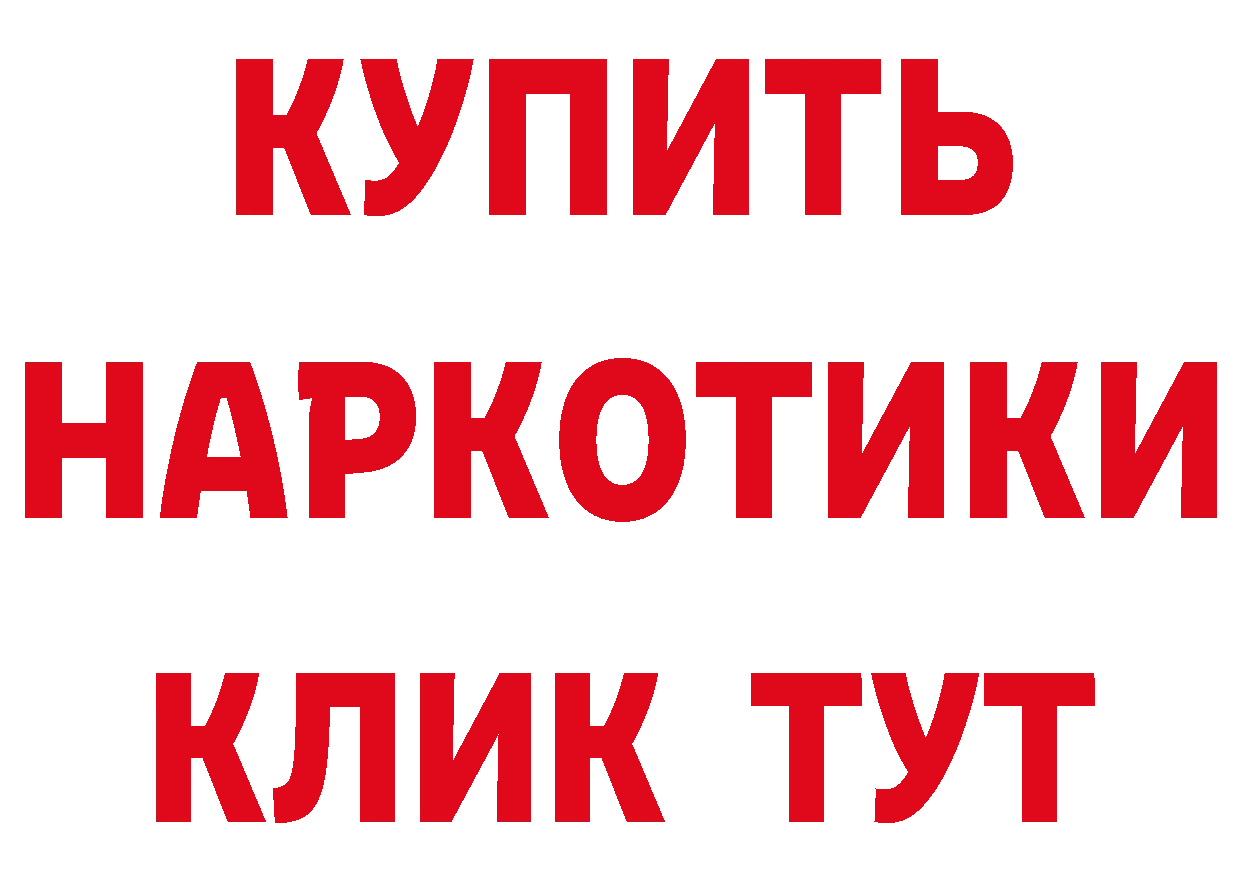 КУПИТЬ НАРКОТИКИ КЛИК ТУТ